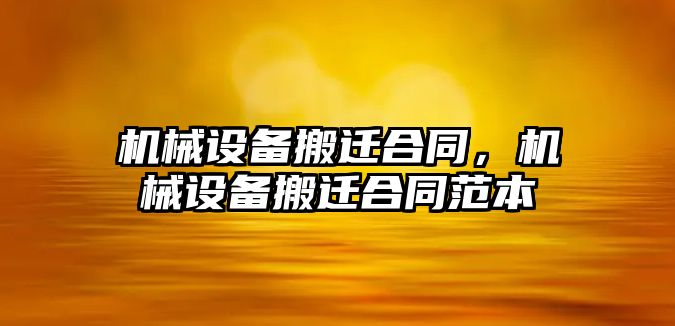 机械设备搬迁合同，机械设备搬迁合同范本